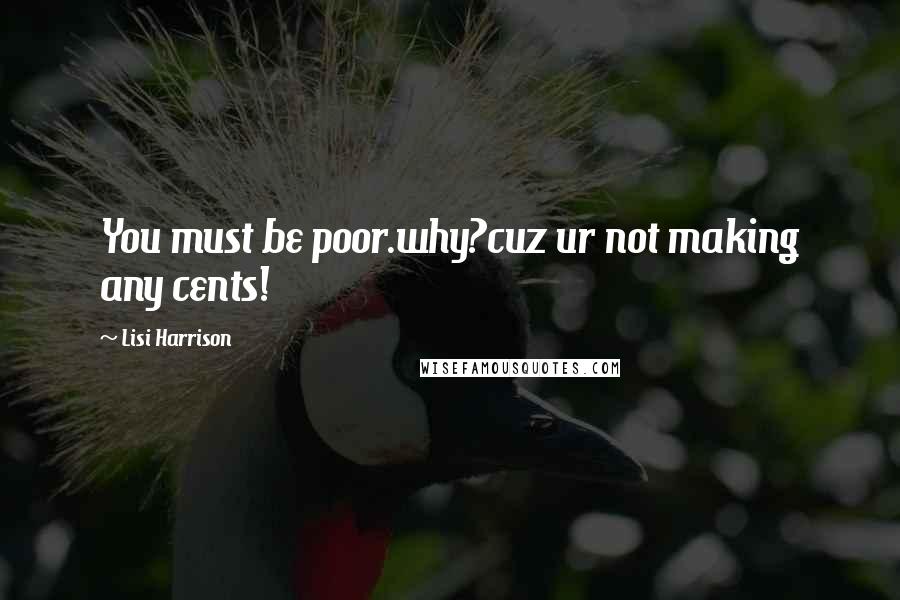 You must be poor.why?cuz ur not making any cents!

~ Lisi Harrison

WISEFAMOUSQUOTES.COM